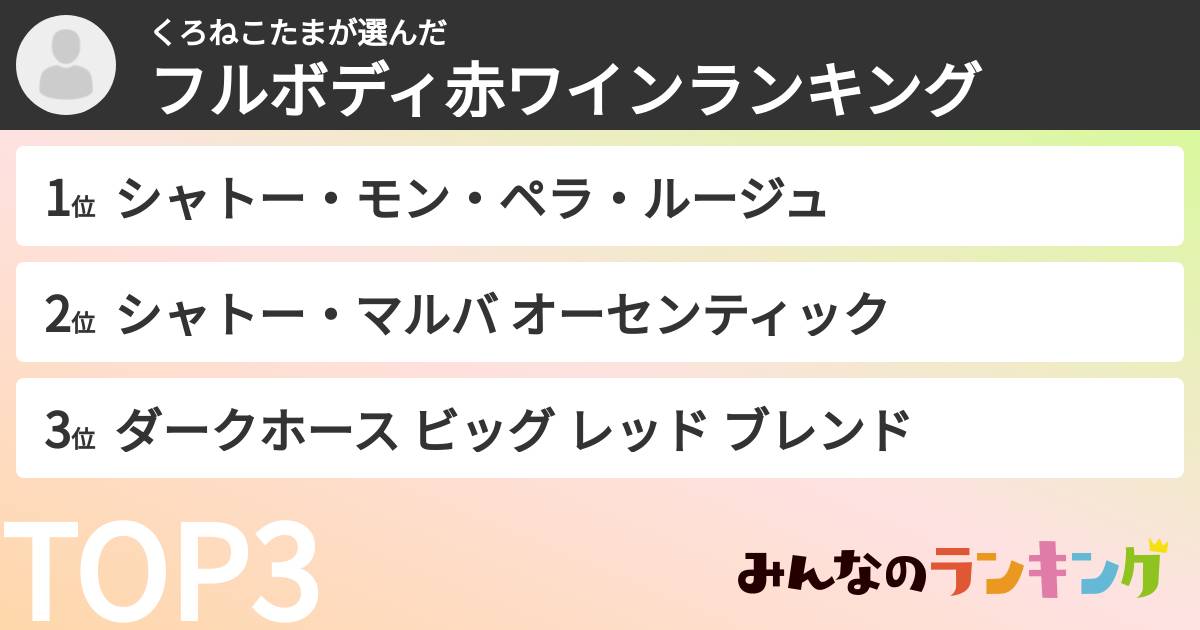 くろねこたまが選んだ
フルボディ赤ワインランキング

1位 シャトー・モン・ペラ・ルージュ

2位 シャトー・マルバ オーセンティック

3位 ダークホース ビッグ レッド ブレンド

TOP3

みんなのランキング